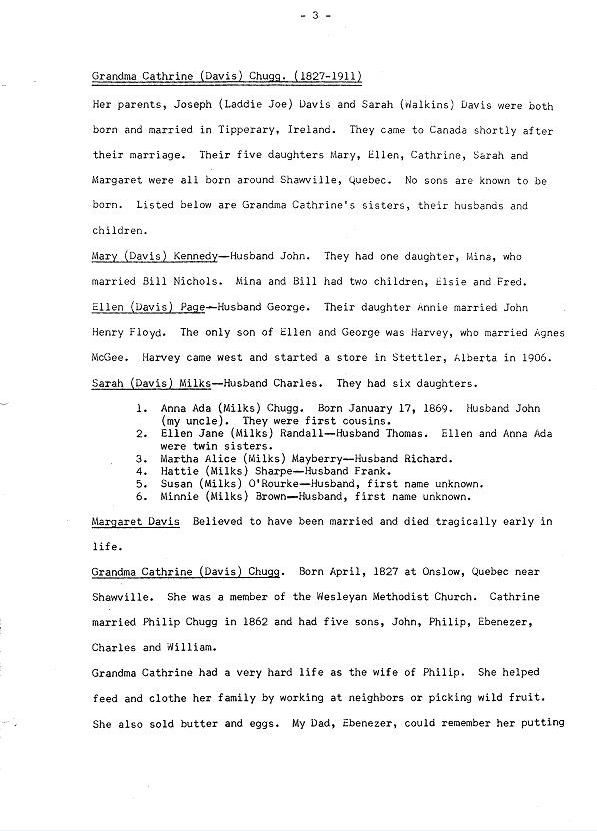 - 3 -

Grandma Cathrine (Davis) Chugg. (1827-1911)

Her parents, Joseph (Laddie Joe) Davis and Sarah (Walkins) Davis were both born and married in Tipperary, Ireland. They came to Canada shortly after their marriage. Their five daughters Mary, Ellen, Cathrine, Sarah and Margaret were all born around Shawville, Quebec. No sons are known to be born. Listed below are Grandma Cathrine's sisters, their husbands and children.

Mary (Davis) Kennedy—Husband John. They had one daughter, Mina, who married Bill Nichols. Mina and Bill had two children, Elsie and Fred.

Ellen (Davis) Page—Husband George. Their daughter Annie married John Henry Floyd. The only son of Ellen and George was Harvey, who married Agnes McGee. Harvey came west and started a store in Stettler, Alberta in 1906.

Sarah (Davis) Milks—Husband Charles. They had six daughters.

1. Anna Ada (Milks) Chugg. Born January 17, 1869. Husband John (my uncle). They were first cousins.
2. Ellen Jane (Milks) Randall—Husband Thomas. Ellen and Anna Ada were twin sisters.
3. Martha Alice (Milks) Mayberry—Husband Richard.
4. Hattie (Milks) Sharpe—Husband Frank.
5. Susan (Milks) O'Rourke—Husband, first name unknown.
6. Minnie (Milks) Brown—Husband, first name unknown.

Margaret Davis Believed to have been married and died tragically early in life.

Grandma Cathrine (Davis) Chugg. Born April, 1827 at Onslow, Quebec near Shawville. She was a member of the Wesleyan Methodist Church. Cathrine married Philip Chugg in 1862 and had five sons, John, Philip, Ebenezer, Charles and William.

Grandma Cathrine had a very hard life as the wife of Philip. She helped feed and clothe her family by working at neighbors or picking wild fruit. She also sold butter and eggs. My Dad, Ebenezer, could remember her putting